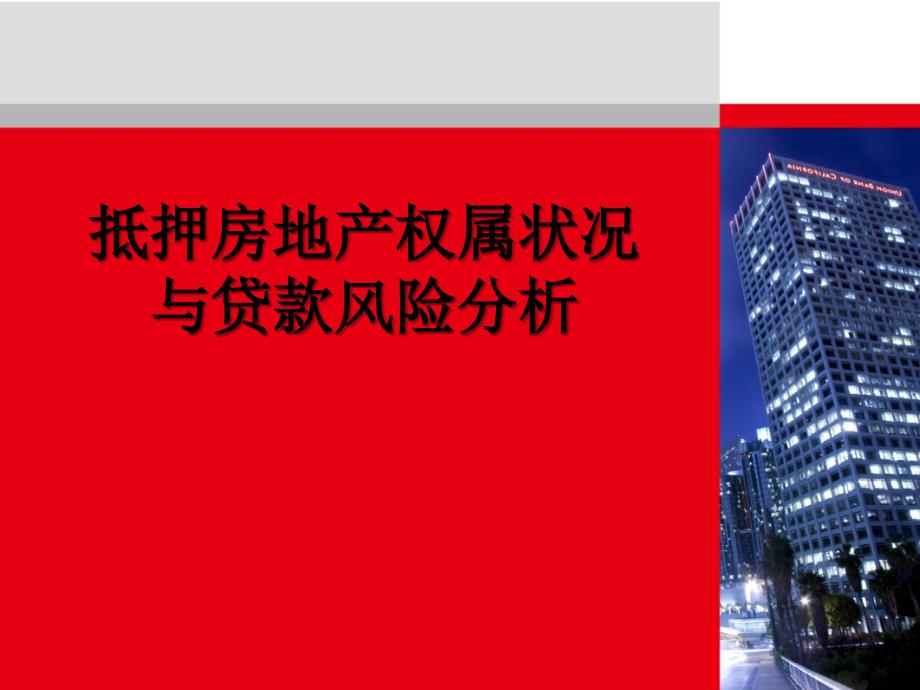 抵押房地产权属状况与贷款风险分析

UNION BANK OF CALIFORNIA